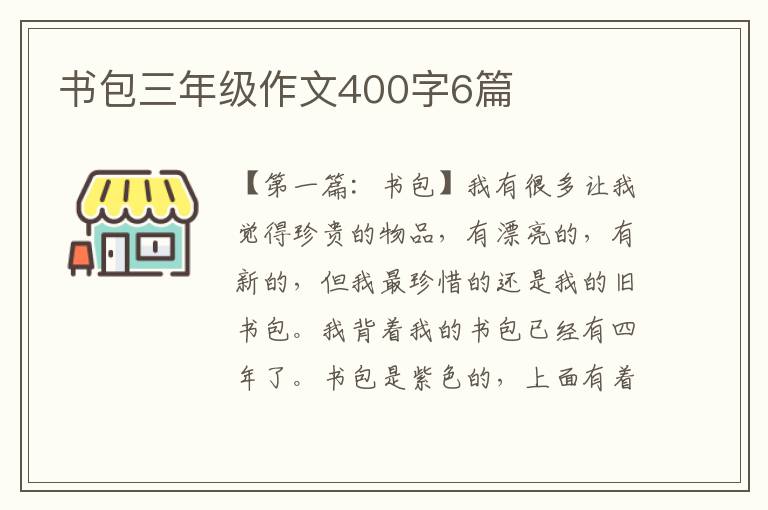 书包三年级作文400字6篇

【第一篇：书包】我有很多让我觉得珍贵的物品，有漂亮的，有新的，但我最珍惜的还是我的旧书包。我背着我的书包已经有四年了。书包是紫色的，上面有着